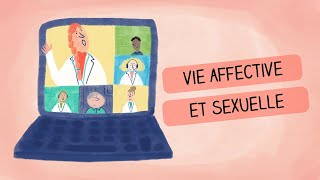 VIE AFFECTIVE
ET SEXUELLE